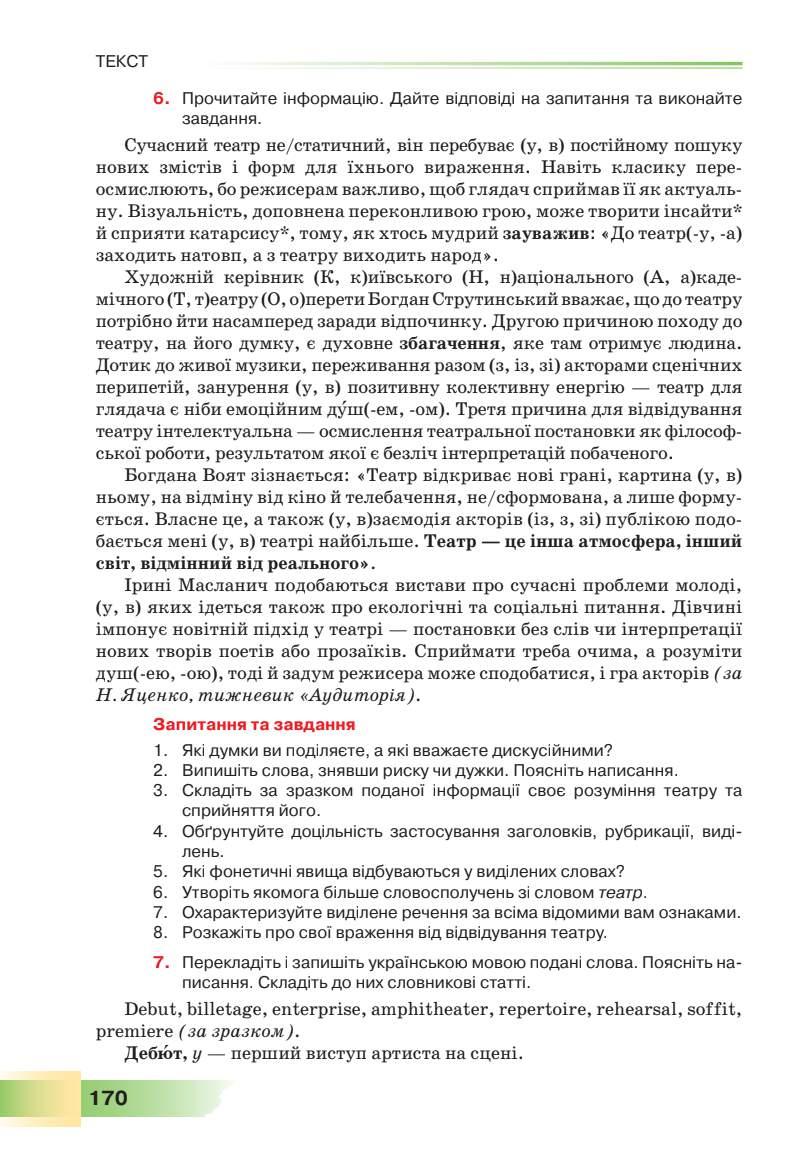 ТЕКСТ

6. Прочитайте інформацію. Дайте відповіді на запитання та виконайте завдання.

Сучасний театр не/статичний, він перебуває (у, в) постійному пошуку нових змістів і форм для їхнього вираження. Навіть класику переосмислюють, бо режисерам важливо, щоб глядач сприймав її як актуальну. Візуальність, доповнена переконливою грою, може творити інсайти* й сприяти катарсису*, тому, як хтось мудрий зауважив: «До театр(-у, -а) заходить натовп, а з театру виходить народ».

Художній керівник (К, к)иївського (Н, н)аціонального (А, а)кадемічного (Т, т)еатру (О, о)перети Богдан Струтинський вважає, що до театру потрібно йти насамперед заради відпочинку. Другою причиною походу до театру, на його думку, є духовне збагачення, яке там отримує людина. Дотик до живої музики, переживання разом (з, із, зі) акторами сценічних перипетій, занурення (у, в) позитивну колективну енергію — театр для глядача є ніби емоційним ду́ш(-ем, -ом). Третя причина для відвідування театру інтелектуальна — осмислення театральної постановки як філософської роботи, результатом якої є безліч інтерпретацій побаченого.

Богдана Воят зізнається: «Театр відкриває нові грані, картина (у, в) ньому, на відміну від кіно й телебачення, не/сформована, а лише формується. Власне це, а також (у, в)заємодія акторів (із, з, зі) публікою подобається мені (у, в) театрі найбільше. Театр — це інша атмосфера, інший світ, відмінний від реального».

Ірині Масланич подобаються вистави про сучасні проблеми молоді, (у, в) яких ідеться також про екологічні та соціальні питання. Дівчині імпонує новітній підхід у театрі — постановки без слів чи інтерпретації нових творів поетів або прозаїків. Сприймати треба очима, а розуміти душ(-ею, -ою), тоді й задум режисера може сподобатися, і гра акторів (за Н. Яценко, тижневик «Аудиторія»).

Запитання та завдання

1. Які думки ви поділяєте, а які вважаєте дискусійними?
2. Випишіть слова, знявши риску чи дужки. Поясніть написання.
3. Складіть за зразком поданої інформації своє розуміння театру та сприйняття його.
4. Обґрунтуйте доцільність застосування заголовків, рубрикації, виділень.
5. Які фонетичні явища відбуваються у виділених словах?
6. Утворіть якомога більше словосполучень зі словом театр.
7. Охарактеризуйте виділене речення за всіма відомими вам ознаками.
8. Розкажіть про свої враження від відвідування театру.

7. Перекладіть і запишіть українською мовою подані слова. Поясніть написання. Складіть до них словникові статті.

Debut, billetage, enterprise, amphitheater, repertoire, rehearsal, soffit, premiere (за зразком).

Дебю́т, у — перший виступ артиста на сцені.

170